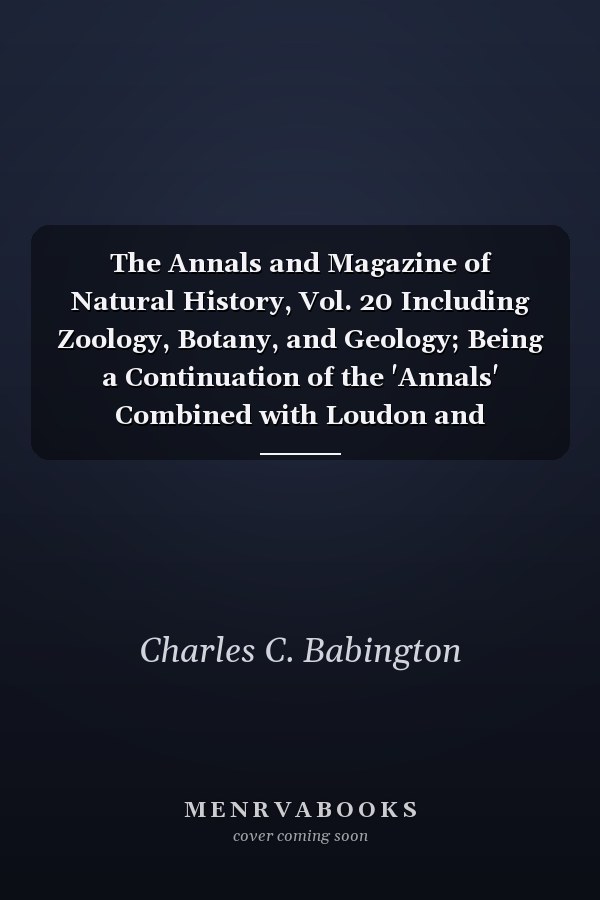 The Annals and Magazine of Natural History, Vol. 20 Including Zoology, Botany, and Geology; Being a Continuation of the 'Annals' Combined with Loudon and

Charles C. Babington

MENRVABOOKS
cover coming soon